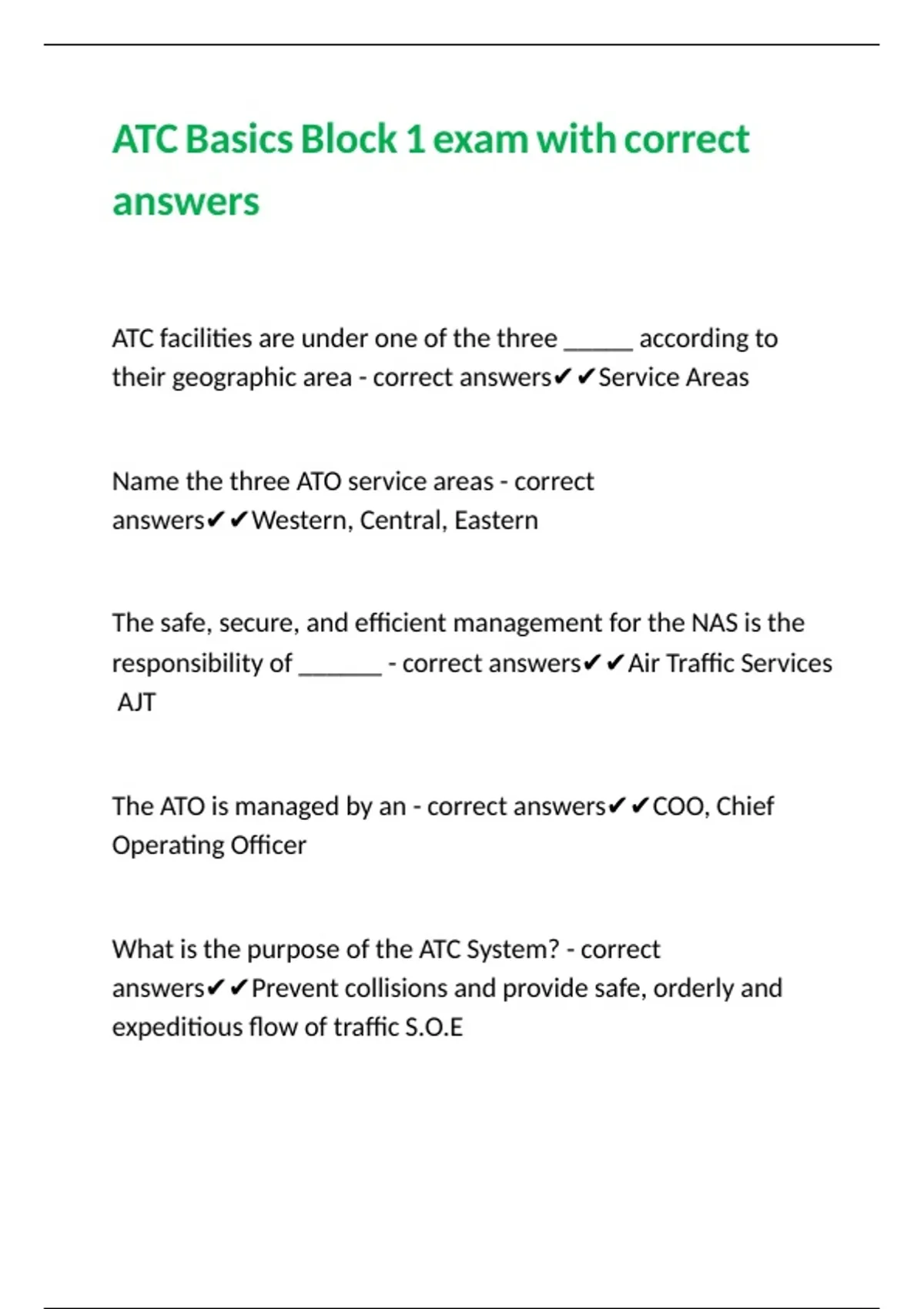 ATC Basics Block 1 exam with correct answers

ATC facilities are under one of the three _____ according to their geographic area - correct answers✔✔Service Areas

Name the three ATO service areas - correct answers✔✔Western, Central, Eastern

The safe, secure, and efficient management for the NAS is the responsibility of ______ - correct answers✔✔Air Traffic Services AJT

The ATO is managed by an - correct answers✔✔COO, Chief Operating Officer

What is the purpose of the ATC System? - correct answers✔✔Prevent collisions and provide safe, orderly and expeditious flow of traffic S.O.E